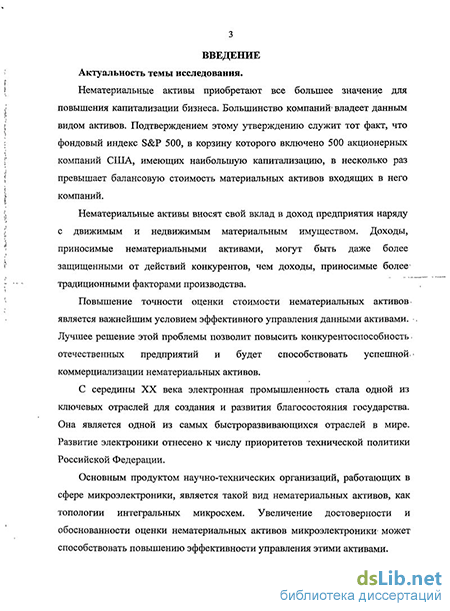 3

ВВЕДЕНИЕ

Актуальность темы исследования.

Нематериальные активы приобретают все большее значение для повышения капитализации бизнеса. Большинство компаний владеет данным видом активов. Подтверждением этому утверждению служит тот факт, что фондовый индекс S&P 500, в корзину которого включено 500 акционерных компаний США, имеющих наибольшую капитализацию, в несколько раз превышает балансовую стоимость материальных активов входящих в него компаний.

Нематериальные активы вносят свой вклад в доход предприятия наряду с движимым и недвижимым материальным имуществом. Доходы, приносимые нематериальными активами, могут быть даже более защищенными от действий конкурентов, чем доходы, приносимые более традиционными факторами производства.

Повышение точности оценки стоимости нематериальных активов является важнейшим условием эффективного управления данными активами. Лучшее решение этой проблемы позволит повысить конкурентоспособность отечественных предприятий и будет способствовать успешной коммерциализации нематериальных активов.

С середины XX века электронная промышленность стала одной из ключевых отраслей для создания и развития благосостояния государства. Она является одной из самых быстроразвивающихся отраслей в мире. Развитие электроники отнесено к числу приоритетов технической политики Российской Федерации.

Основным продуктом научно-технических организаций, работающих в сфере микроэлектроники, является такой вид нематериальных активов, как топологии интегральных микросхем. Увеличение достоверности и обоснованности оценки нематериальных активов микроэлектроники может способствовать повышению эффективности управления этими активами.

dsLib.net
библиотека диссертаций